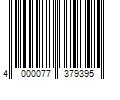 4 000077 379395